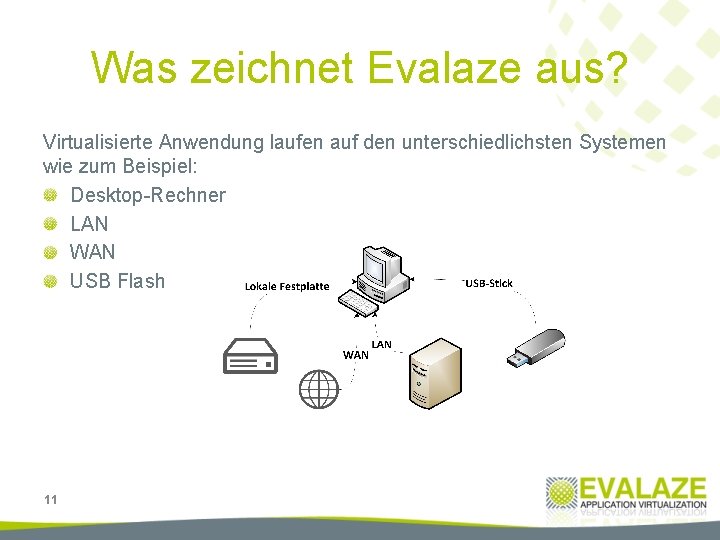 Was zeichnet Evalaze aus?

Virtualisierte Anwendung laufen auf den unterschiedlichsten Systemen wie zum Beispiel:

Desktop-Rechner
LAN
WAN
USB Flash

Lokale Festplatte
USB-Stick
LAN
WAN

11

EVALAZE
APPLICATION VIRTUALIZATION